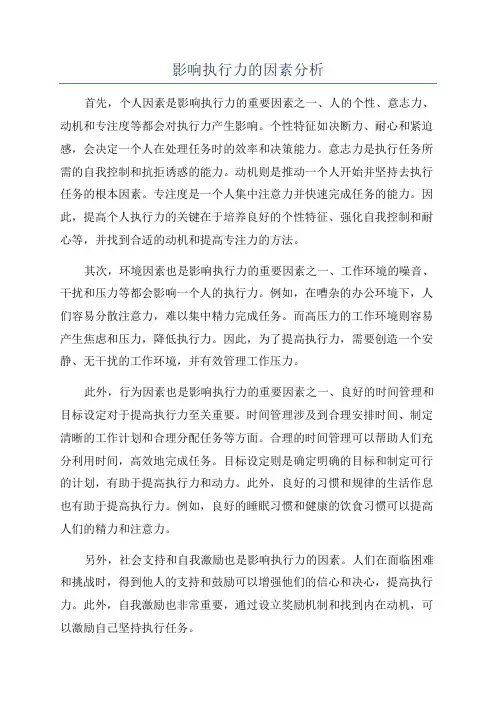 影响执行力的因素分析

首先，个人因素是影响执行力的重要因素之一、人的个性、意志力、动机和专注度等都会对执行力产生影响。个性特征如决断力、耐心和紧迫感，会决定一个人在处理任务时的效率和决策能力。意志力是执行任务所需的自我控制和抗拒诱惑的能力。动机则是推动一个人开始并坚持去执行任务的根本因素。专注度是一个人集中注意力并快速完成任务的能力。因此，提高个人执行力的关键在于培养良好的个性特征、强化自我控制和耐心等，并找到合适的动机和提高专注力的方法。

其次，环境因素也是影响执行力的重要因素之一、工作环境的噪音、干扰和压力等都会影响一个人的执行力。例如，在嘈杂的办公环境下，人们容易分散注意力，难以集中精力完成任务。而高压力的工作环境则容易产生焦虑和压力，降低执行力。因此，为了提高执行力，需要创造一个安静、无干扰的工作环境，并有效管理工作压力。

此外，行为因素也是影响执行力的重要因素之一、良好的时间管理和目标设定对于提高执行力至关重要。时间管理涉及到合理安排时间、制定清晰的工作计划和合理分配任务等方面。合理的时间管理可以帮助人们充分利用时间，高效地完成任务。目标设定则是确定明确的目标和制定可行的计划，有助于提高执行力和动力。此外，良好的习惯和规律的生活作息也有助于提高执行力。例如，良好的睡眠习惯和健康的饮食习惯可以提高人们的精力和注意力。

另外，社会支持和自我激励也是影响执行力的因素。人们在面临困难和挑战时，得到他人的支持和鼓励可以增强他们的信心和决心，提高执行力。此外，自我激励也非常重要，通过设立奖励机制和找到内在动机，可以激励自己坚持执行任务。